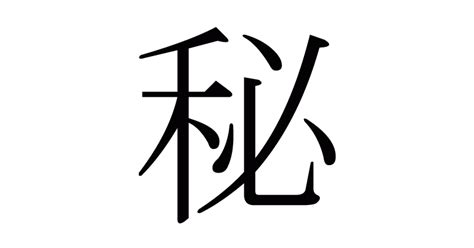 秘